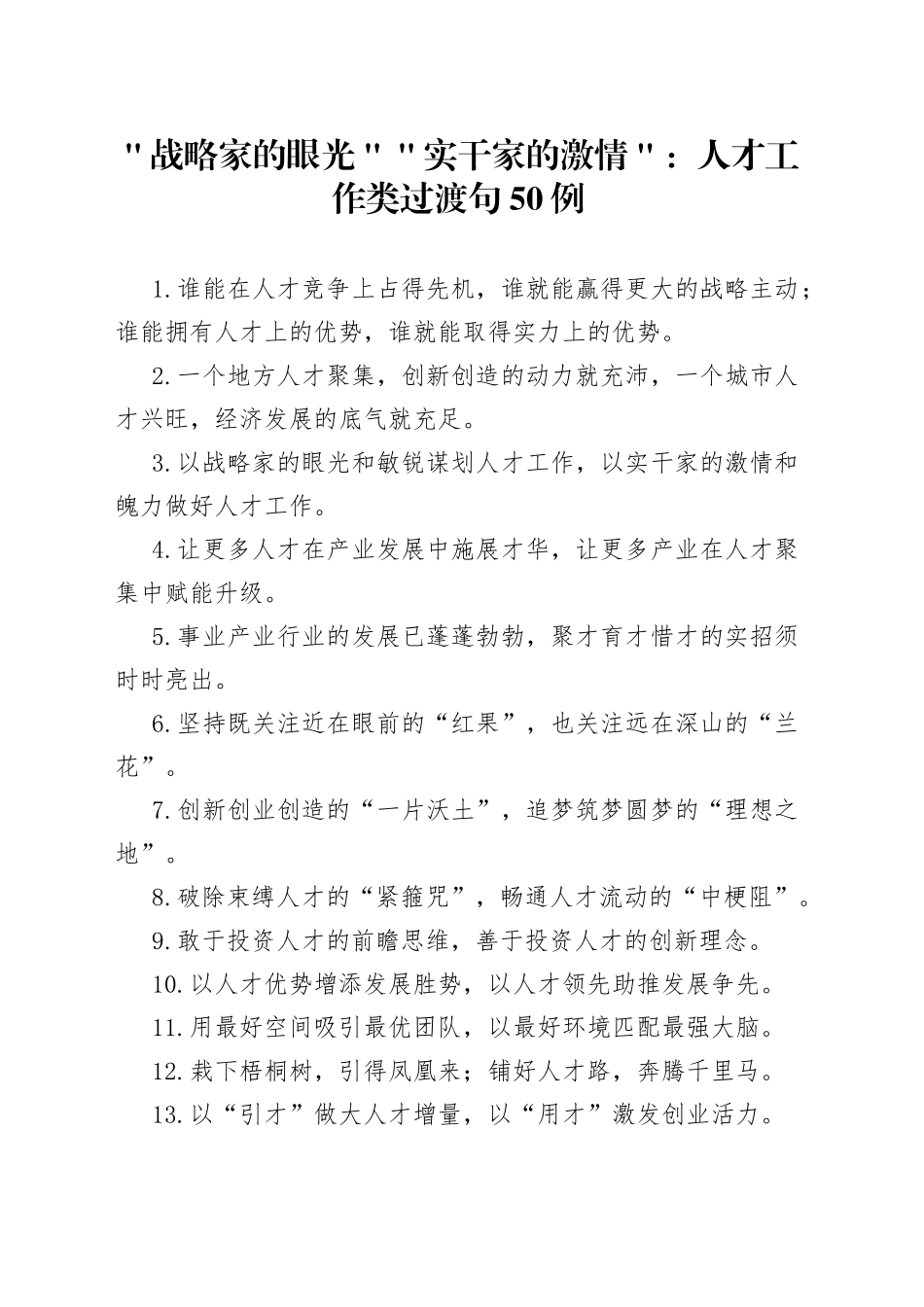 "战略家的眼光""实干家的激情"：人才工作类过渡句50例

1.谁能在人才竞争上占得先机，谁就能赢得更大的战略主动；谁能拥有人才上的优势，谁就能取得实力上的优势。

2.一个地方人才聚集，创新创造的动力就充沛，一个城市人才兴旺，经济发展的底气就充足。

3.以战略家的眼光和敏锐谋划人才工作，以实干家的激情和魄力做好人才工作。

4.让更多人才在产业发展中施展才华，让更多产业在人才聚集中赋能升级。

5.事业产业行业的发展已蓬蓬勃勃，聚才育才惜才的实招须时时亮出。

6.坚持既关注近在眼前的“红果”，也关注远在深山的“兰花”。

7.创新创业创造的“一片沃土”，追梦筑梦圆梦的“理想之地”。

8.破除束缚人才的“紧箍咒”，畅通人才流动的“中梗阻”。

9.敢于投资人才的前瞻思维，善于投资人才的创新理念。

10.以人才优势增添发展胜势，以人才领先助推发展争先。

11.用最好空间吸引最优团队，以最好环境匹配最强大脑。

12.栽下梧桐树，引得凤凰来；铺好人才路，奔腾千里马。

13.以“引才”做大人才增量，以“用才”激发创业活力。